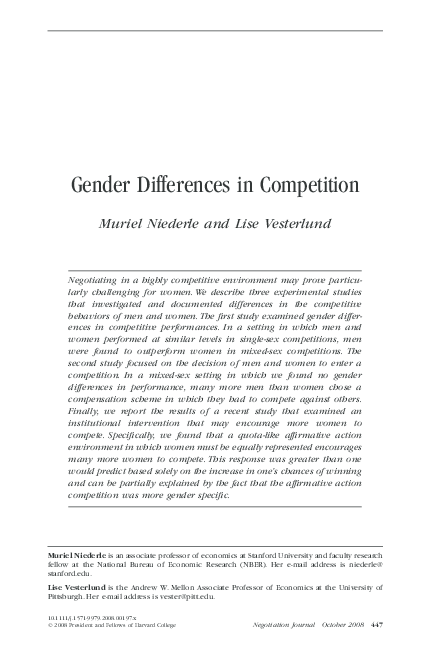 Gender Differences in Competition

Muriel Niederle and Lise Vesterlund

Negotiating in a highly competitive environment may prove particularly challenging for women. We describe three experimental studies that investigated and documented differences in the competitive behaviors of men and women. The first study examined gender differences in competitive performances. In a setting in which men and women performed at similar levels in single-sex competitions, men were found to outperform women in mixed-sex competitions. The second study focused on the decision of men and women to enter a competition. In a mixed-sex setting in which we found no gender differences in performance, many more men than women chose a compensation scheme in which they had to compete against others. Finally, we report the results of a recent study that examined an institutional intervention that may encourage more women to compete. Specifically, we found that a quota-like affirmative action environment in which women must be equally represented encourages many more women to compete. This response was greater than one would predict based solely on the increase in one's chances of winning and can be partially explained by the fact that the affirmative action competition was more gender specific.

Muriel Niederle is an associate professor of economics at Stanford University and faculty research fellow at the National Bureau of Economic Research (NBER). Her e-mail address is niederle@stanford.edu.

Lise Vesterlund is the Andrew W. Mellon Associate Professor of Economics at the University of Pittsburgh. Her e-mail address is vester@pitt.edu.

10.1111/j.1571-9979.2008.00197.x
© 2008 President and Fellows of Harvard College

Negotiation Journal October 2008 447